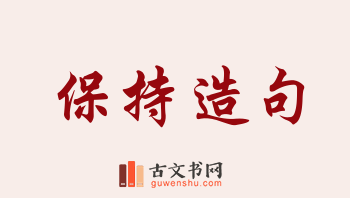 保持造句

古文书网
guwenshu.com